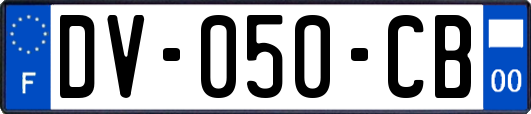 F
DV-050-CB
00